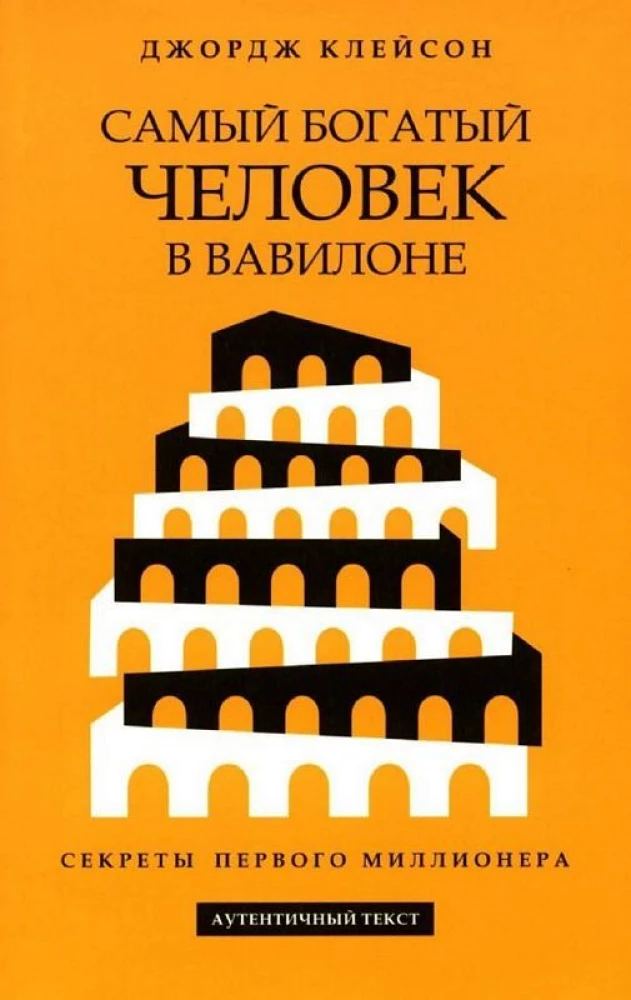 ДЖОРДЖ КЛЕЙСОН

САМЫЙ БОГАТЫЙ
ЧЕЛОВЕК
В ВАВИЛОНЕ

СЕКРЕТЫ ПЕРВОГО МИЛЛИОНЕРА

АУТЕНТИЧНЫЙ ТЕКСТ